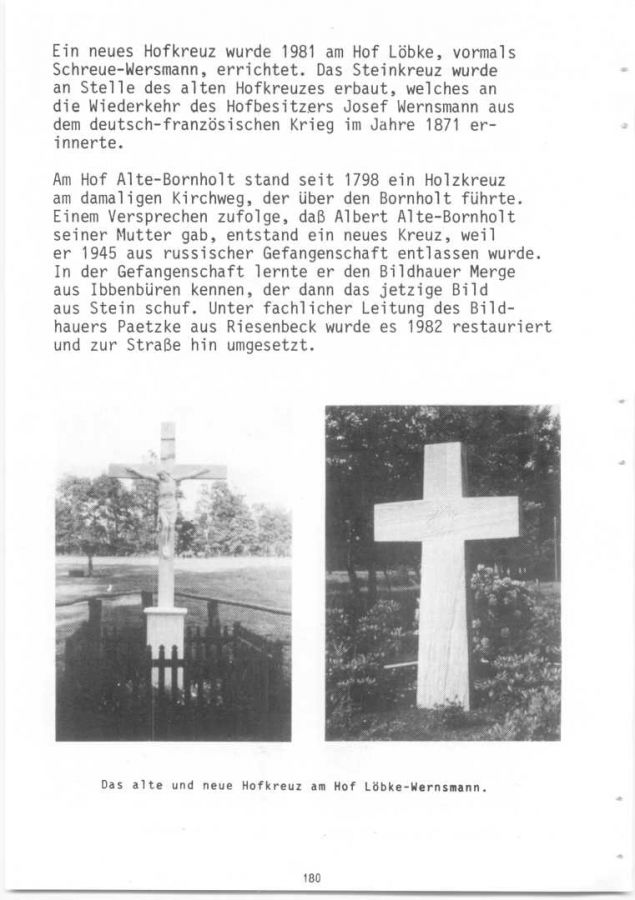 Ein neues Hofkreuz wurde 1981 am Hof Löbke, vormals Schreue-Wersmann, errichtet. Das Steinkreuz wurde an Stelle des alten Hofkreuzes erbaut, welches an die Wiederkehr des Hofbesitzers Josef Wernsmann aus dem deutsch-französischen Krieg im Jahre 1871 erinnerte.

Am Hof Alte-Bornholt stand seit 1798 ein Holzkreuz am damaligen Kirchweg, der über den Bornholt führte. Einem Versprechen zufolge, daß Albert Alte-Bornholt seiner Mutter gab, entstand ein neues Kreuz, weil er 1945 aus russischer Gefangenschaft entlassen wurde. In der Gefangenschaft lernte er den Bildhauer Merge aus Ibbenbüren kennen, der dann das jetzige Bild aus Stein schuf. Unter fachlicher Leitung des Bildhauers Paetzke aus Riesenbeck wurde es 1982 restauriert und zur Straße hin umgesetzt.

Das alte und neue Hofkreuz am Hof Löbke-Wernsmann.

180